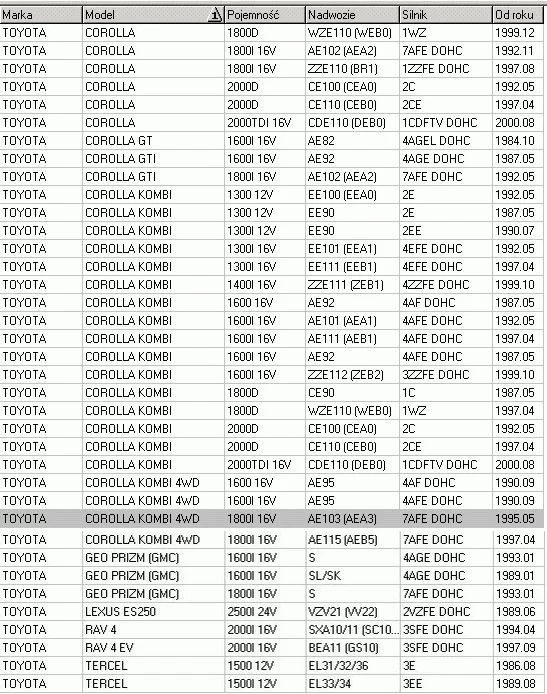 | Marka | Model | Pojemność | Nadwozie | Silnik | Od roku |
|---|---|---|---|---|---|
| TOYOTA | COROLLA | 1800D | WZE110 (WEB0) | 1WZ | 1999.12 |
| TOYOTA | COROLLA | 1800I 16V | AE102 (AEA2) | 7AFE DOHC | 1992.11 |
| TOYOTA | COROLLA | 1800I 16V | ZZE110 (BR1) | 1ZZFE DOHC | 1997.08 |
| TOYOTA | COROLLA | 2000D | CE100 (CEA0) | 2C | 1992.05 |
| TOYOTA | COROLLA | 2000D | CE110 (CEB0) | 2CE | 1997.04 |
| TOYOTA | COROLLA | 2000TDI 16V | CDE110 (DEB0) | 1CDFTV DOHC | 2000.08 |
| TOYOTA | COROLLA GT | 1600I 16V | AE82 | 4AGEL DOHC | 1984.10 |
| TOYOTA | COROLLA GTI | 1600I 16V | AE92 | 4AGE DOHC | 1987.05 |
| TOYOTA | COROLLA GTI | 1800I 16V | AE102 (AEA2) | 7AFE DOHC | 1992.05 |
| TOYOTA | COROLLA KOMBI | 1300 12V | EE100 (EEA0) | 2E | 1992.05 |
| TOYOTA | COROLLA KOMBI | 1300 12V | EE90 | 2E | 1987.05 |
| TOYOTA | COROLLA KOMBI | 1300I 12V | EE90 | 2EE | 1990.07 |
| TOYOTA | COROLLA KOMBI | 1300I 16V | EE101 (EEA1) | 4EFE DOHC | 1992.05 |
| TOYOTA | COROLLA KOMBI | 1300I 16V | EE111 (EEB1) | 4EFE DOHC | 1997.04 |
| TOYOTA | COROLLA KOMBI | 1400I 16V | ZZE111 (ZEB1) | 4ZZFE DOHC | 1999.10 |
| TOYOTA | COROLLA KOMBI | 1600 16V | AE92 | 4AF DOHC | 1987.05 |
| TOYOTA | COROLLA KOMBI | 1600I 16V | AE101 (AEA1) | 4AFE DOHC | 1992.05 |
| TOYOTA | COROLLA KOMBI | 1600I 16V | AE111 (AEB1) | 4AFE DOHC | 1997.04 |
| TOYOTA | COROLLA KOMBI | 1600I 16V | AE92 | 4AFE DOHC | 1987.05 |
| TOYOTA | COROLLA KOMBI | 1600I 16V | ZZE112 (ZEB2) | 3ZZFE DOHC | 1999.10 |
| TOYOTA | COROLLA KOMBI | 1800D | CE90 | 1C | 1987.05 |
| TOYOTA | COROLLA KOMBI | 1800D | WZE110 (WEB0) | 1WZ | 1997.04 |
| TOYOTA | COROLLA KOMBI | 2000D | CE100 (CEA0) | 2C | 1992.05 |
| TOYOTA | COROLLA KOMBI | 2000D | CE110 (CEB0) | 2CE | 1997.04 |
| TOYOTA | COROLLA KOMBI | 2000TDI 16V | CDE110 (DEB0) | 1CDFTV DOHC | 2000.08 |
| TOYOTA | COROLLA KOMBI 4WD | 1600 16V | AE95 | 4AF DOHC | 1990.09 |
| TOYOTA | COROLLA KOMBI 4WD | 1600I 16V | AE95 | 4AFE DOHC | 1990.09 |
| TOYOTA | COROLLA KOMBI 4WD | 1800I 16V | AE103 (AEA3) | 7AFE DOHC | 1995.05 |
| TOYOTA | COROLLA KOMBI 4WD | 1800I 16V | AE115 (AEB5) | 7AFE DOHC | 1997.04 |
| TOYOTA | GEO PRIZM (GMC) | 1600I 16V | S | 4AGE DOHC | 1993.01 |
| TOYOTA | GEO PRIZM (GMC) | 1600I 16V | SL/SK | 4AGE DOHC | 1989.01 |
| TOYOTA | GEO PRIZM (GMC) | 1800I 16V | S | 7AFE DOHC | 1993.01 |
| TOYOTA | LEXUS ES250 | 2500I 24V | VZV21 (VV22) | 2VZFE DOHC | 1989.06 |
| TOYOTA | RAV 4 | 2000I 16V | SXA10/11 (SC10... | 3SFE DOHC | 1994.04 |
| TOYOTA | RAV 4 EV | 2000I 16V | BEA11 (GS10) | 3SFE DOHC | 1997.09 |
| TOYOTA | TERCEL | 1500 12V | EL31/32/36 | 3E | 1986.08 |
| TOYOTA | TERCEL | 1500I 12V | EL33/34 | 3EE | 1989.08 |